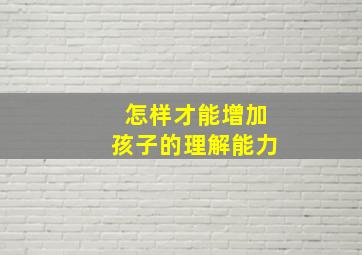 怎样才能增加
孩子的理解能力